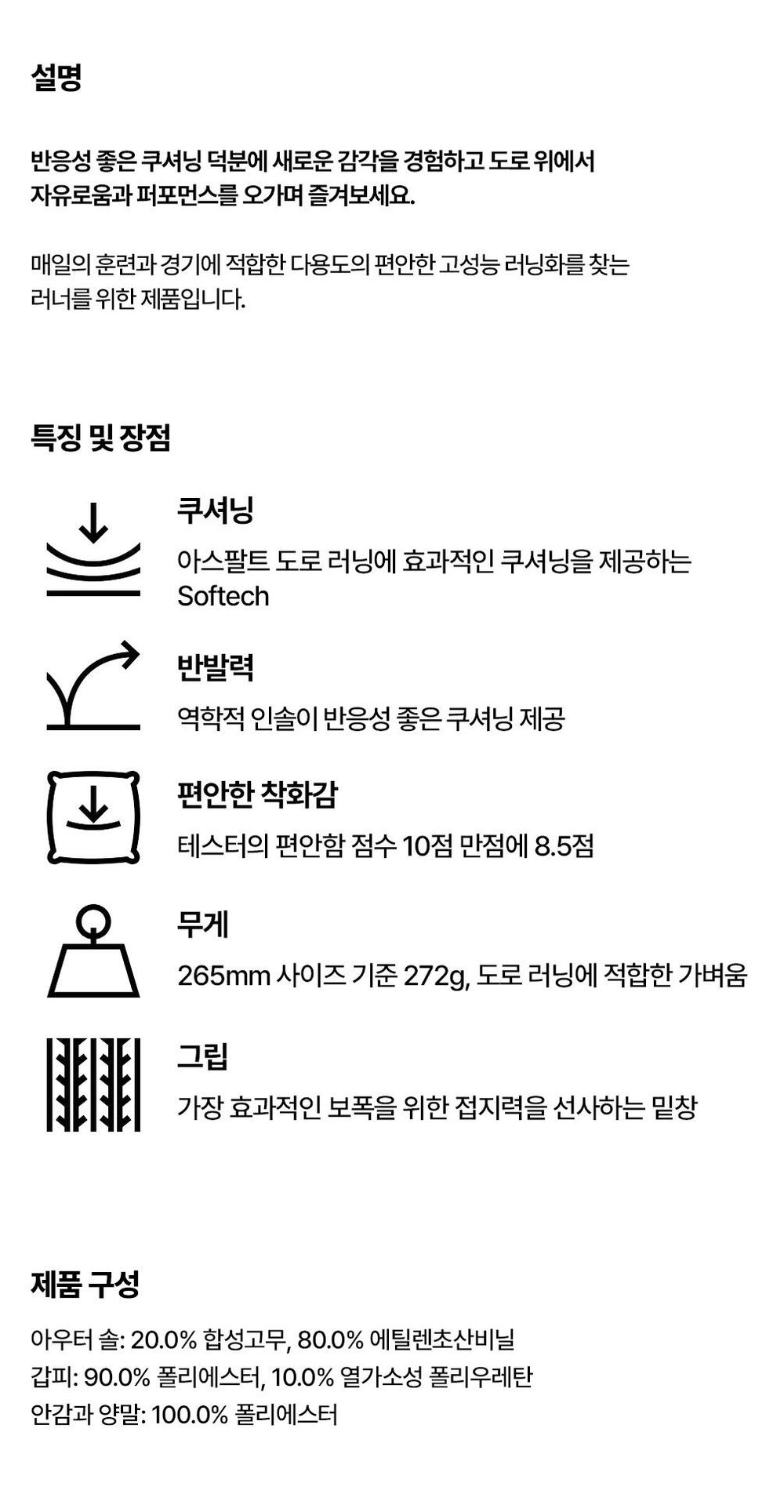 설명

반응성 좋은 쿠셔닝 덕분에 새로운 감각을 경험하고 도로 위에서 자유로움과 퍼포먼스를 오가며 즐겨보세요.

매일의 훈련과 경기에 적합한 다용도의 편안한 고성능 러닝화를 찾는 러너를 위한 제품입니다.

특징 및 장점

쿠셔닝

아스팔트 도로 러닝에 효과적인 쿠셔닝을 제공하는 Softech

반발력

역학적 인솔이 반응성 좋은 쿠셔닝 제공

편안한 착화감

테스터의 편안함 점수 10점 만점에 8.5점

무게

265mm 사이즈 기준 272g, 도로 러닝에 적합한 가벼움

그립

가장 효과적인 보폭을 위한 접지력을 선사하는 밑창

제품 구성

아우터 솔: 20.0% 합성고무, 80.0% 에틸렌초산비닐
갑피: 90.0% 폴리에스터, 10.0% 열가소성 폴리우레탄
안감과 양말: 100.0% 폴리에스터